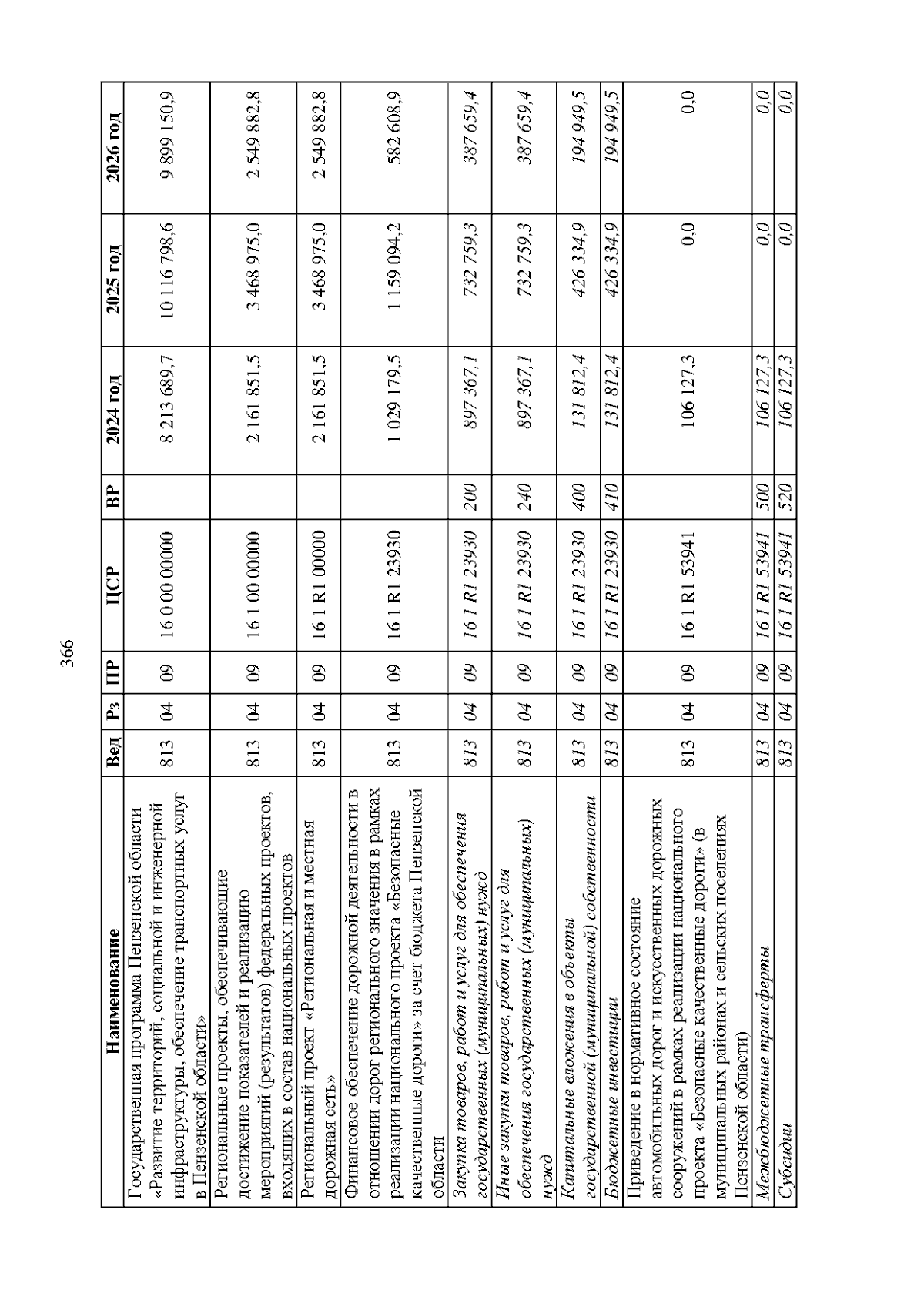 366

| Наименование | Вед | Рз | ПР | ЦСР | ВР | 2024 год | 2025 год | 2026 год |
|---|---|---|---|---|---|---|---|---|
| Государственная программа Пензенской области «Развитие территорий, социальной и инженерной инфраструктуры, обеспечение транспортных услуг в Пензенской области» | 813 | 04 | 09 | 16 0 00 00000 | | 8 213 689,7 | 10 116 798,6 | 9 899 150,9 |
| Региональные проекты, обеспечивающие достижение показателей и реализацию мероприятий (результатов) федеральных проектов, входящих в состав национальных проектов | 813 | 04 | 09 | 16 1 00 00000 | | 2 161 851,5 | 3 468 975,0 | 2 549 882,8 |
| Региональный проект «Региональная и местная дорожная сеть» | 813 | 04 | 09 | 16 1 R1 00000 | | 2 161 851,5 | 3 468 975,0 | 2 549 882,8 |
| Финансовое обеспечение дорожной деятельности в отношении дорог регионального значения в рамках реализации национального проекта «Безопасные качественные дороги» за счет бюджета Пензенской области | 813 | 04 | 09 | 16 1 R1 23930 | | 1 029 179,5 | 1 159 094,2 | 582 608,9 |
| Закупка товаров, работ и услуг для обеспечения государственных (муниципальных) нужд | 813 | 04 | 09 | 16 1 R1 23930 | 200 | 897 367,1 | 732 759,3 | 387 659,4 |
| Иные закупки товаров, работ и услуг для обеспечения государственных (муниципальных) нужд | 813 | 04 | 09 | 16 1 R1 23930 | 240 | 897 367,1 | 732 759,3 | 387 659,4 |
| Капитальные вложения в объекты государственной (муниципальной) собственности | 813 | 04 | 09 | 16 1 R1 23930 | 400 | 131 812,4 | 426 334,9 | 194 949,5 |
| Бюджетные инвестиции | 813 | 04 | 09 | 16 1 R1 23930 | 410 | 131 812,4 | 426 334,9 | 194 949,5 |
| Приведение в нормативное состояние автомобильных дорог и искусственных дорожных сооружений в рамках реализации национального проекта «Безопасные качественные дороги» (в муниципальных районах и сельских поселениях Пензенской области) | 813 | 04 | 09 | 16 1 R1 53941 | | 106 127,3 | 0,0 | 0,0 |
| Межбюджетные трансферты | 813 | 04 | 09 | 16 1 R1 53941 | 500 | 106 127,3 | 0,0 | 0,0 |
| Субсидии | 813 | 04 | 09 | 16 1 R1 53941 | 520 | 106 127,3 | 0,0 | 0,0 |